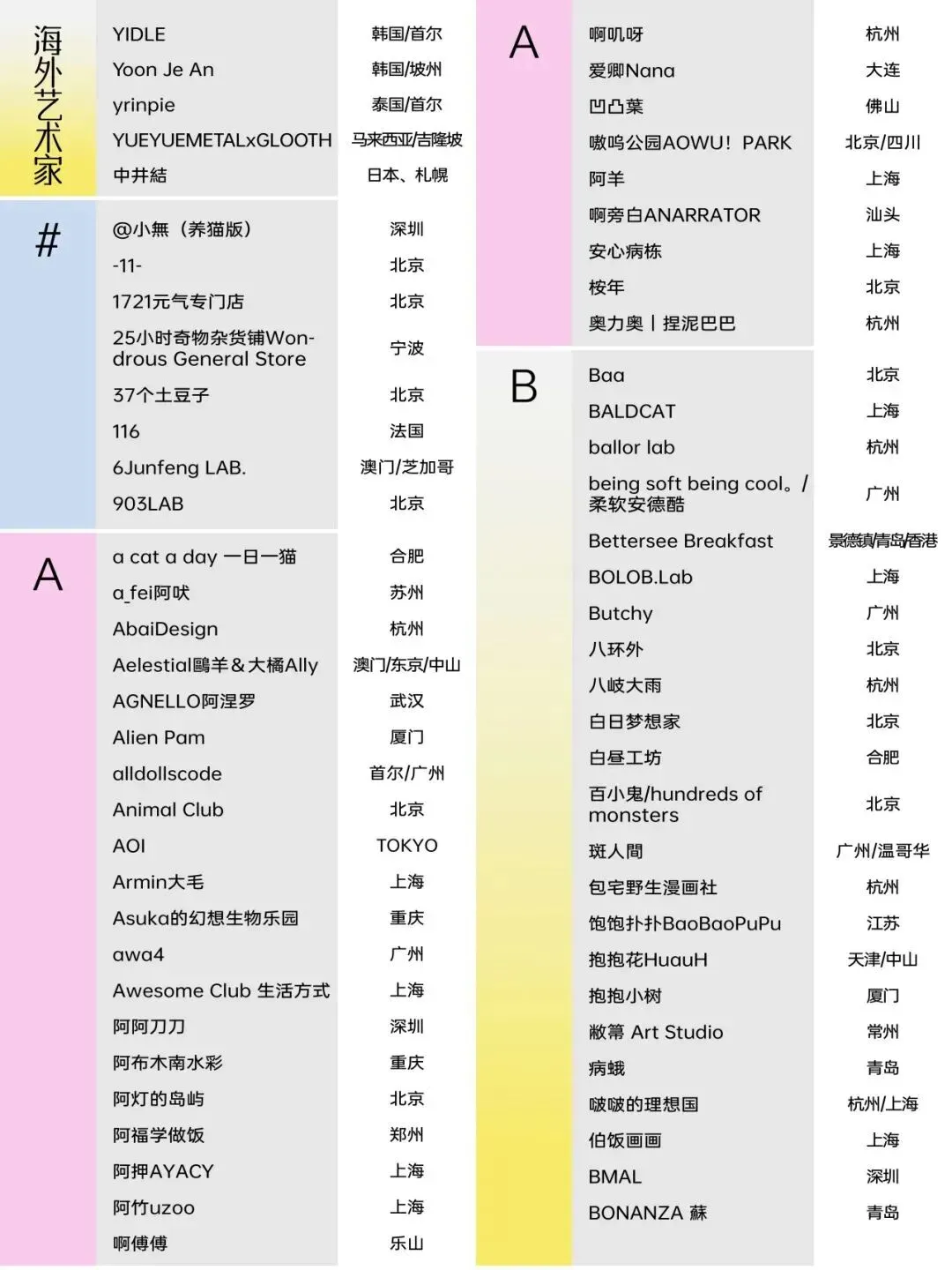 海外艺术家

| | |
|---|---|
| YIDLE | 韩国/首尔 |
| Yoon Je An | 韩国/坡州 |
| yrinpie | 泰国/首尔 |
| YUEYUEMETALxGLOOTH | 马来西亚/吉隆坡 |
| 中井結 | 日本、札幌 |

#

| | |
|---|---|
| @小無（养猫版） | 深圳 |
| -11- | 北京 |
| 1721元气专门店 | 北京 |
| 25小时奇物杂货铺Wondrous General Store | 宁波 |
| 37个土豆子 | 北京 |
| 116 | 法国 |
| 6Junfeng LAB. | 澳门/芝加哥 |
| 903LAB | 北京 |

A

| | |
|---|---|
| a cat a day 一日一猫 | 合肥 |
| a_fei阿吠 | 苏州 |
| AbaiDesign | 杭州 |
| Aelestial鷗羊&大橘Ally | 澳门/东京/中山 |
| AGNELLO阿涅罗 | 武汉 |
| Alien Pam | 厦门 |
| alldollscode | 首尔/广州 |
| Animal Club | 北京 |
| AOI | TOKYO |
| Armin大毛 | 上海 |
| Asuka的幻想生物乐园 | 重庆 |
| awa4 | 广州 |
| Awesome Club 生活方式 | 上海 |
| 阿阿刀刀 | 深圳 |
| 阿布木南水彩 | 重庆 |
| 阿灯的岛屿 | 北京 |
| 阿福学做饭 | 郑州 |
| 阿押AYACY | 上海 |
| 阿竹uzoo | 上海 |
| 啊傅傅 | 乐山 |

A

| | |
|---|---|
| 啊叽呀 | 杭州 |
| 爱卿Nana | 大连 |
| 凹凸葉 | 佛山 |
| 嗷呜公园AOWU！PARK | 北京/四川 |
| 阿羊 | 上海 |
| 啊旁白ANARRATOR | 汕头 |
| 安心病栋 | 上海 |
| 桉年 | 北京 |
| 奥力奥丨捏泥巴巴 | 杭州 |

B

| | |
|---|---|
| Baa | 北京 |
| BALDCAT | 上海 |
| ballor lab | 杭州 |
| being soft being cool。/ 柔软安德酷 | 广州 |
| Bettersee Breakfast | 景德镇/青岛/香港 |
| BOLOB.Lab | 上海 |
| Butchy | 广州 |
| 八环外 | 北京 |
| 八岐大雨 | 杭州 |
| 白日梦想家 | 北京 |
| 白昼工坊 | 合肥 |
| 百小鬼/hundreds of monsters | 北京 |
| 斑人間 | 广州/温哥华 |
| 包宅野生漫画社 | 杭州 |
| 饱饱扑扑BaoBaoPuPu | 江苏 |
| 抱抱花HuauH | 天津/中山 |
| 抱抱小树 | 厦门 |
| 敝箒 Art Studio | 常州 |
| 病蛾 | 青岛 |
| 啵啵的理想国 | 杭州/上海 |
| 伯饭画画 | 上海 |
| BMAL | 深圳 |
| BONANZA 蘇 | 青岛 |